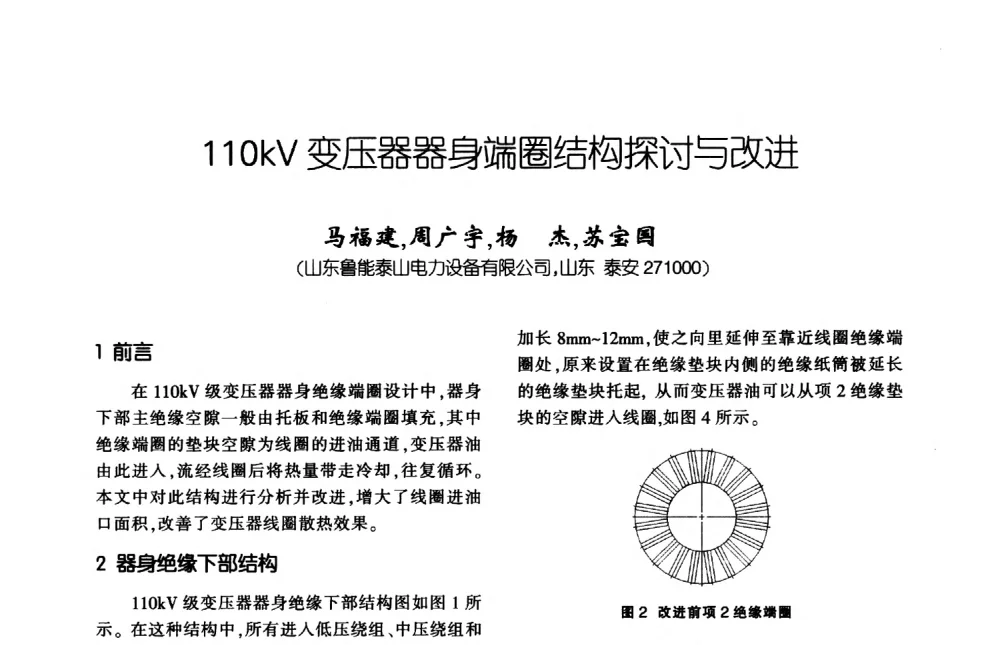 110kV 变压器器身端圈结构探讨与改进

马福建,周广宇,杨　杰,苏宝国
(山东鲁能泰山电力设备有限公司,山东 泰安 271000)

1 前言

在 110kV 级变压器器身绝缘端圈设计中,器身下部主绝缘空隙一般由托板和绝缘端圈填充,其中绝缘端圈的垫块空隙为线圈的进油通道,变压器油由此进入,流经线圈后将热量带走冷却,往复循环。本文中对此结构进行分析并改进,增大了线圈进油口面积,改善了变压器线圈散热效果。

2 器身绝缘下部结构

110kV 级变压器器身绝缘下部结构图如图 1 所示。在这种结构中,所有进入低压绕组、中压绕组和

加长 8mm~12mm,使之向里延伸至靠近线圈绝缘端圈处,原来设置在绝缘垫块内侧的绝缘纸筒被延长的绝缘垫块托起,从而变压器油可以从项 2 绝缘垫块的空隙进入线圈,如图 4 所示。

图 2 改进前项 2 绝缘端圈